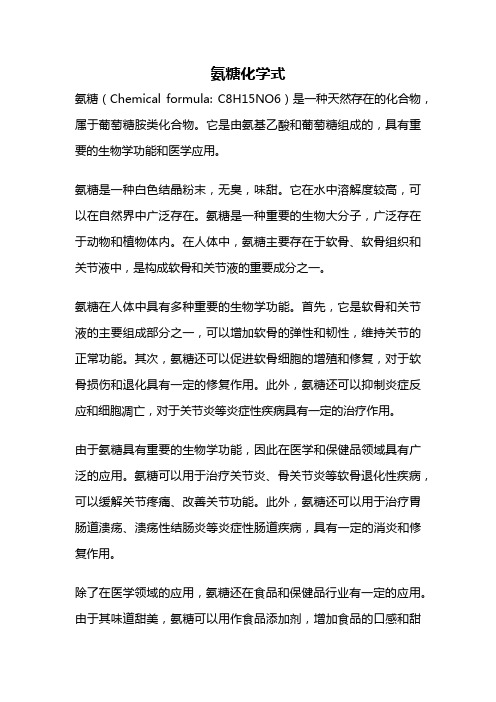 氨糖化学式

氨糖（Chemical formula: C8H15NO6）是一种天然存在的化合物，属于葡萄糖胺类化合物。它是由氨基乙酸和葡萄糖组成的，具有重要的生物学功能和医学应用。

氨糖是一种白色结晶粉末，无臭，味甜。它在水中溶解度较高，可以在自然界中广泛存在。氨糖是一种重要的生物大分子，广泛存在于动物和植物体内。在人体中，氨糖主要存在于软骨、软骨组织和关节液中，是构成软骨和关节液的重要成分之一。

氨糖在人体中具有多种重要的生物学功能。首先，它是软骨和关节液的主要组成部分之一，可以增加软骨的弹性和韧性，维持关节的正常功能。其次，氨糖还可以促进软骨细胞的增殖和修复，对于软骨损伤和退化具有一定的修复作用。此外，氨糖还可以抑制炎症反应和细胞凋亡，对于关节炎等炎症性疾病具有一定的治疗作用。

由于氨糖具有重要的生物学功能，因此在医学和保健品领域具有广泛的应用。氨糖可以用于治疗关节炎、骨关节炎等软骨退化性疾病，可以缓解关节疼痛、改善关节功能。此外，氨糖还可以用于治疗胃肠道溃疡、溃疡性结肠炎等炎症性肠道疾病，具有一定的消炎和修复作用。

除了在医学领域的应用，氨糖还在食品和保健品行业有一定的应用。由于其味道甜美，氨糖可以用作食品添加剂，增加食品的口感和甜